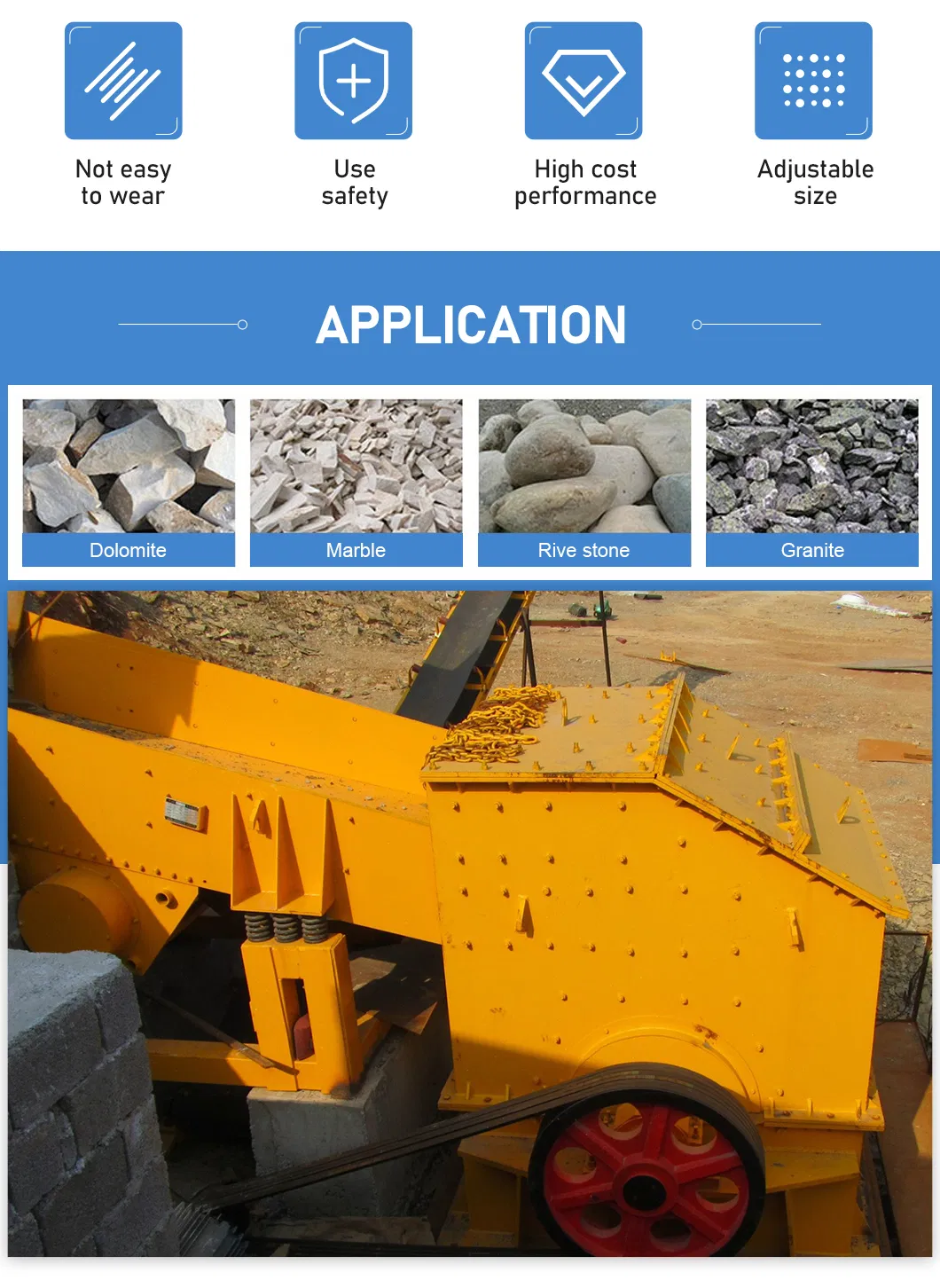 Not easy to wear

Use safety

High cost performance

Adjustable size

APPLICATION

Dolomite

Marble

Rive stone

Granite